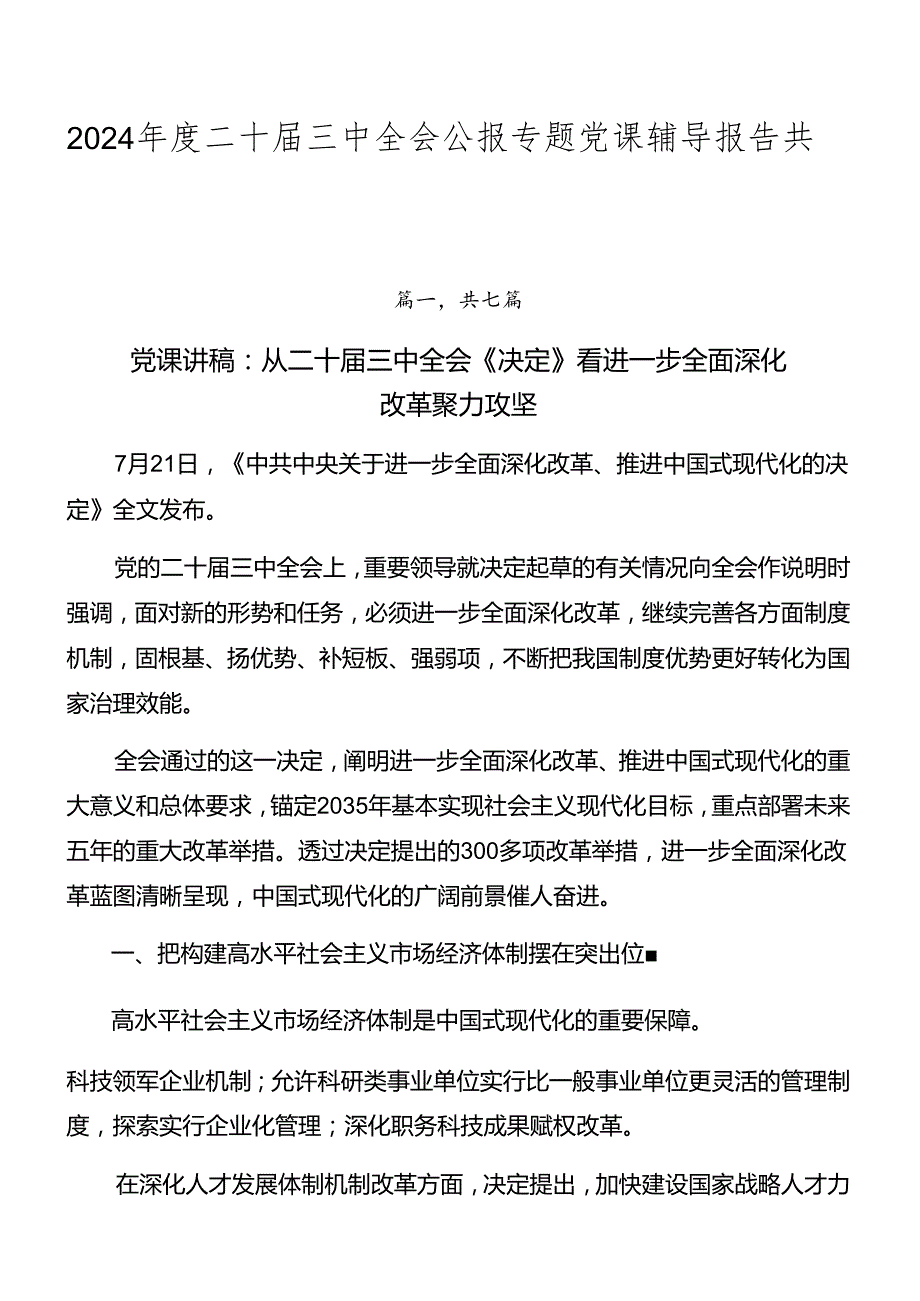 2024年度二十届三中全会公报专题党课辅导报告共

篇一，共七篇

党课讲稿：从二十届三中全会《决定》看进一步全面深化改革聚力攻坚

7月21日，《中共中央关于进一步全面深化改革、推进中国式现代化的决定》全文发布。

党的二十届三中全会上，重要领导就决定起草的有关情况向全会作说明时强调，面对新的形势和任务，必须进一步全面深化改革，继续完善各方面制度机制，固根基、扬优势、补短板、强弱项，不断把我国制度优势更好转化为国家治理效能。

全会通过的这一决定，阐明进一步全面深化改革、推进中国式现代化的重大意义和总体要求，锚定2035年基本实现社会主义现代化目标，重点部署未来五年的重大改革举措。透过决定提出的300多项改革举措，进一步全面深化改革蓝图清晰呈现，中国式现代化的广阔前景催人奋进。

一、把构建高水平社会主义市场经济体制摆在突出位■

高水平社会主义市场经济体制是中国式现代化的重要保障。

科技领军企业机制；允许科研类事业单位实行比一般事业单位更灵活的管理制度，探索实行企业化管理；深化职务科技成果赋权改革。

在深化人才发展体制机制改革方面，决定提出，加快建设国家战略人才力